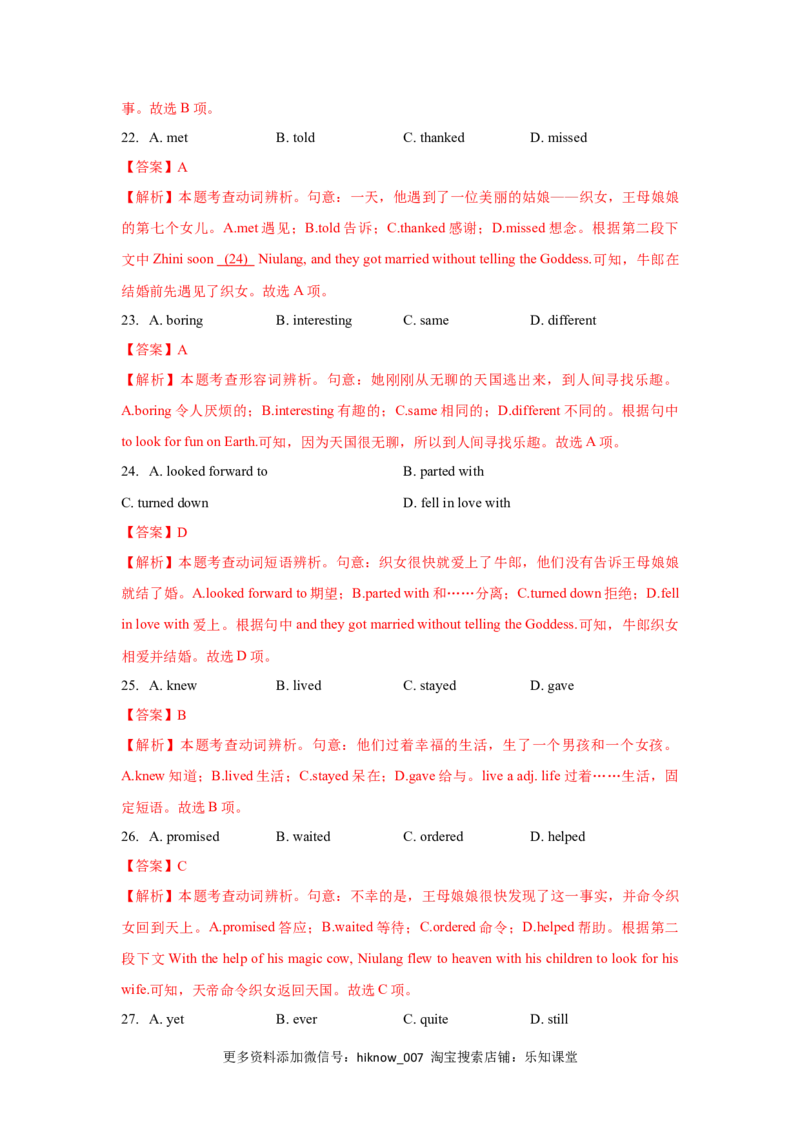 事。故选 B 项。

22. A. met B. told C. thanked D. missed

【答案】A

【解析】本题考查动词辨析。句意：一天，他遇到了一位美丽的姑娘——织女，王母娘娘的第七个女儿。A.met 遇见；B.told 告诉；C.thanked 感谢；D.missed 想念。根据第二段下文中 Zhini soon (24) Niulang, and they got married without telling the Goddess.可知，牛郎在结婚前先遇见了织女。故选 A 项。

23. A. boring B. interesting C. same D. different

【答案】A

【解析】本题考查形容词辨析。句意：她刚刚从无聊的天国逃出来，到人间寻找乐趣。A.boring 令人厌烦的；B.interesting 有趣的；C.same 相同的；D.different 不同的。根据句中 to look for fun on Earth.可知，因为天国很无聊，所以到人间寻找乐趣。故选 A 项。

24. A. looked forward to B. parted with C. turned down D. fell in love with

【答案】D

【解析】本题考查动词短语辨析。句意：织女很快就爱上了牛郎，他们没有告诉王母娘娘就结了婚。A.looked forward to 期望；B.parted with 和……分离；C.turned down 拒绝；D.fell in love with 爱上。根据句中 and they got married without telling the Goddess.可知，牛郎织女相爱并结婚。故选 D 项。

25. A. knew B. lived C. stayed D. gave

【答案】B

【解析】本题考查动词辨析。句意：他们过着幸福的生活，生了一个男孩和一个女孩。A.knew 知道；B.lived 生活；C.stayed 呆在；D.gave 给与。live a adj. life 过着……生活，固定短语。故选 B 项。

26. A. promised B. waited C. ordered D. helped

【答案】C

【解析】本题考查动词辨析。句意：不幸的是，王母娘娘很快发现了这一事实，并命令织女回到天上。A.promised 答应；B.waited 等待；C.ordered 命令；D.helped 帮助。根据第二段下文 With the help of his magic cow, Niulang flew to heaven with his children to look for his wife.可知，天帝命令织女返回天国。故选 C 项。

27. A. yet B. ever C. quite D. still

更多资料添加微信号：hiknow_007 淘宝搜索店铺：乐知课堂